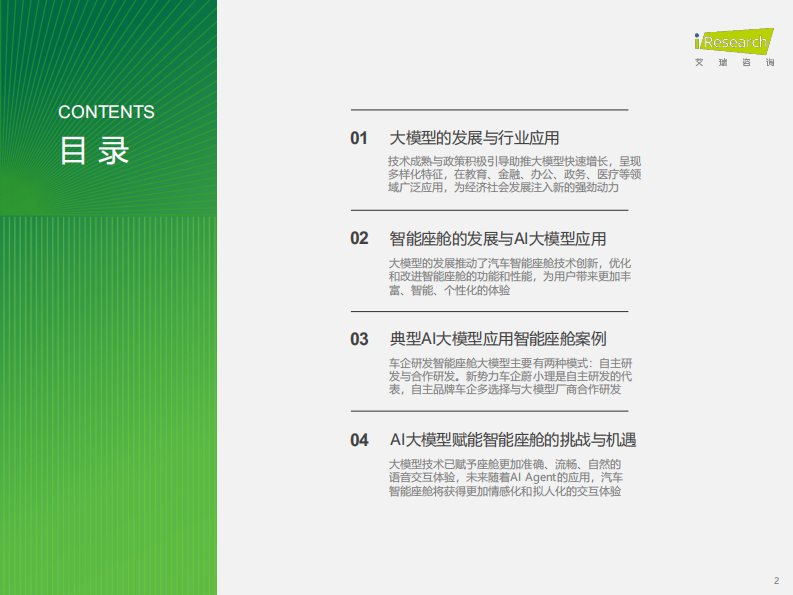 iResearch
艾瑞咨询

CONTENTS
目录

01 大模型的发展与行业应用

技术成熟与政策积极引导助推大模型快速增长，呈现多样化特征，在教育、金融、办公、政务、医疗等领域广泛应用，为经济社会发展注入新的强劲动力

02 智能座舱的发展与AI大模型应用

大模型的发展推动了汽车智能座舱技术创新，优化和改进智能座舱的功能和性能，为用户带来更加丰富、智能、个性化的体验

03 典型AI大模型应用智能座舱案例

车企研发智能座舱大模型主要有两种模式：自主研发与合作研发。新势力车企蔚小理是自主研发的代表，自主品牌车企多选择与大模型厂商合作研发

04 AI大模型赋能智能座舱的挑战与机遇

大模型技术已赋予座舱更加准确、流畅、自然的语音交互体验，未来随着AI Agent的应用，汽车智能座舱将获得更加情感化和拟人化的交互体验

2